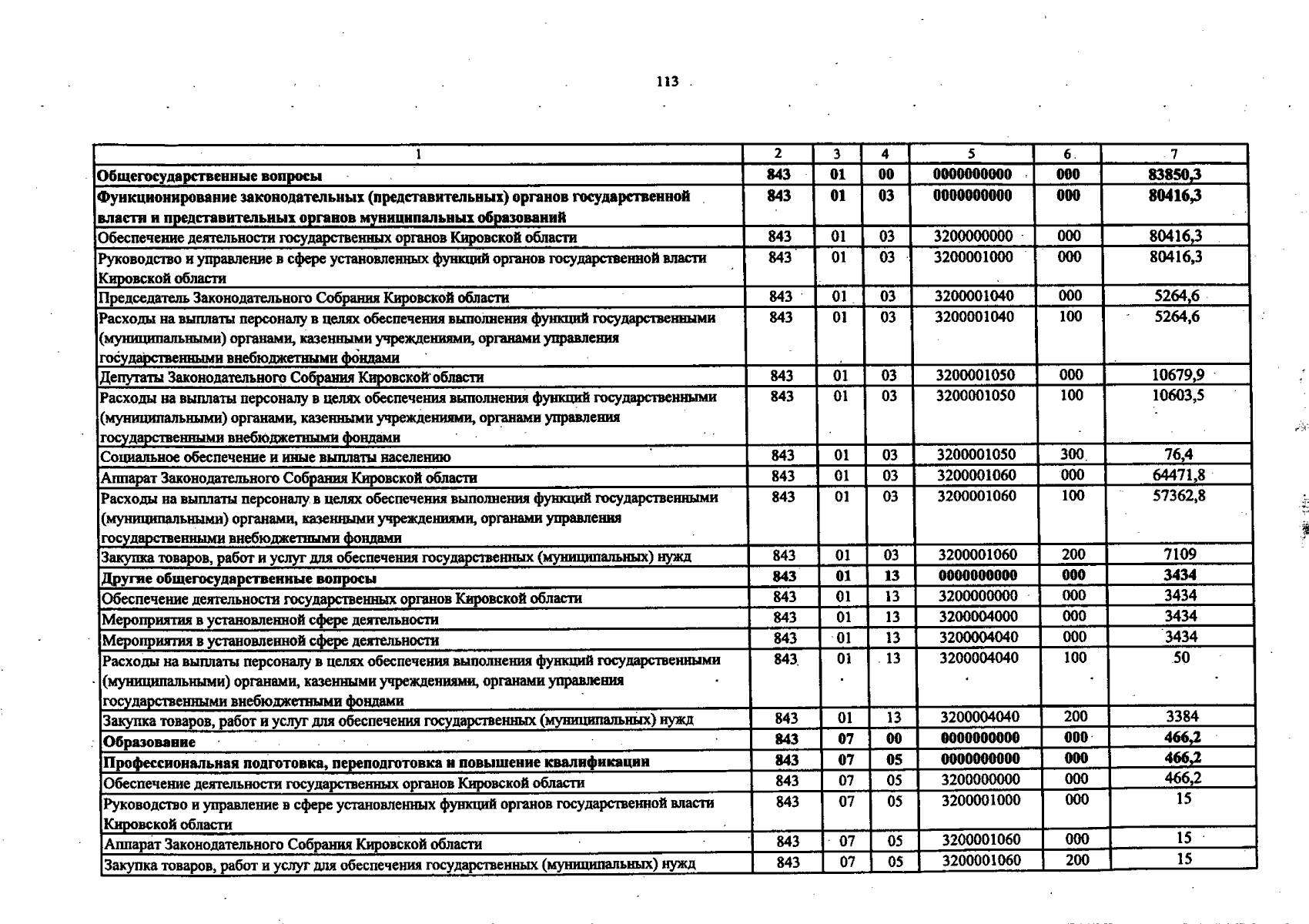 113

| 1 | 2 | 3 | 4 | 5 | 6 | 7 |
|---|---|---|---|---|---|---|
| Общегосударственные вопросы | 843 | 01 | 00 | 0000000000 | 000 | 83850,3 |
| Функционирование законодательных (представительных) органов государственной власти и представительных органов муниципальных образований | 843 | 01 | 03 | 0000000000 | 000 | 80416,3 |
| Обеспечение деятельности государственных органов Кировской области | 843 | 01 | 03 | 3200000000 | 000 | 80416,3 |
| Руководство и управление в сфере установленных функций органов государственной власти Кировской области | 843 | 01 | 03 | 3200001000 | 000 | 80416,3 |
| Председатель Законодательного Собрания Кировской области | 843 | 01 | 03 | 3200001040 | 000 | 5264,6 |
| Расходы на выплаты персоналу в целях обеспечения выполнения функций государственными (муниципальными) органами, казенными учреждениями, органами управления государственными внебюджетными фондами | 843 | 01 | 03 | 3200001040 | 100 | 5264,6 |
| Депутаты Законодательного Собрания Кировской области | 843 | 01 | 03 | 3200001050 | 000 | 10679,9 |
| Расходы на выплаты персоналу в целях обеспечения выполнения функций государственными (муниципальными) органами, казенными учреждениями, органами управления государственными внебюджетными фондами | 843 | 01 | 03 | 3200001050 | 100 | 10603,5 |
| Социальное обеспечение и иные выплаты населению | 843 | 01 | 03 | 3200001050 | 300 | 76,4 |
| Аппарат Законодательного Собрания Кировской области | 843 | 01 | 03 | 3200001060 | 000 | 64471,8 |
| Расходы на выплаты персоналу в целях обеспечения выполнения функций государственными (муниципальными) органами, казенными учреждениями, органами управления государственными внебюджетными фондами | 843 | 01 | 03 | 3200001060 | 100 | 57362,8 |
| Закупка товаров, работ и услуг для обеспечения государственных (муниципальных) нужд | 843 | 01 | 03 | 3200001060 | 200 | 7109 |
| Другие общегосударственные вопросы | 843 | 01 | 13 | 0000000000 | 000 | 3434 |
| Обеспечение деятельности государственных органов Кировской области | 843 | 01 | 13 | 3200000000 | 000 | 3434 |
| Мероприятия в установленной сфере деятельности | 843 | 01 | 13 | 3200004000 | 000 | 3434 |
| Мероприятия в установленной сфере деятельности | 843 | 01 | 13 | 3200004040 | 000 | 3434 |
| Расходы на выплаты персоналу в целях обеспечения выполнения функций государственными (муниципальными) органами, казенными учреждениями, органами управления государственными внебюджетными фондами | 843 | 01 | 13 | 3200004040 | 100 | 50 |
| Закупка товаров, работ и услуг для обеспечения государственных (муниципальных) нужд | 843 | 01 | 13 | 3200004040 | 200 | 3384 |
| Образование | 843 | 07 | 00 | 0000000000 | 000 | 466,2 |
| Профессиональная подготовка, переподготовка и повышение квалификации | 843 | 07 | 05 | 0000000000 | 000 | 466,2 |
| Обеспечение деятельности государственных органов Кировской области | 843 | 07 | 05 | 3200000000 | 000 | 466,2 |
| Руководство и управление в сфере установленных функций органов государственной власти Кировской области | 843 | 07 | 05 | 3200001000 | 000 | 15 |
| Аппарат Законодательного Собрания Кировской области | 843 | 07 | 05 | 3200001060 | 000 | 15 |
| Закупка товаров, работ и услуг для обеспечения государственных (муниципальных) нужд | 843 | 07 | 05 | 3200001060 | 200 | 15 |